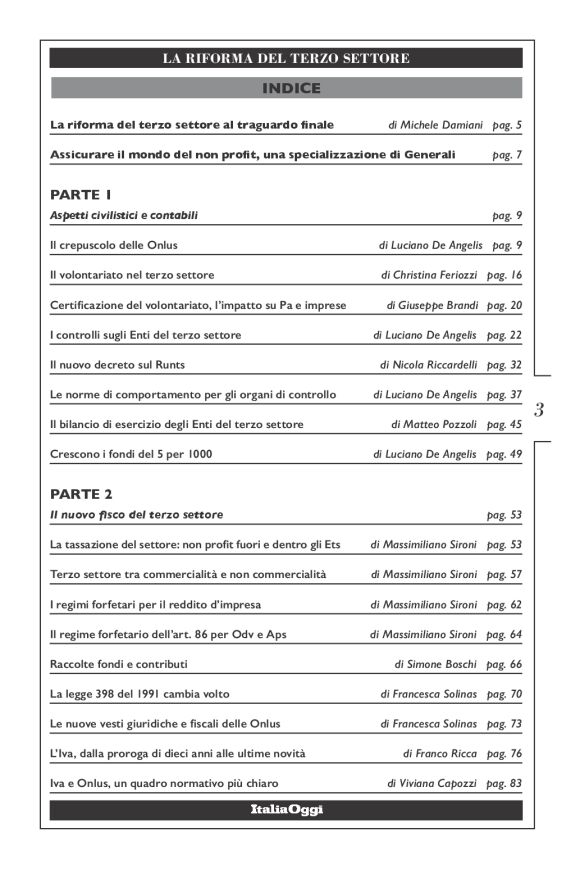 LA RIFORMA DEL TERZO SETTORE

INDICE

La riforma del terzo settore al traguardo finale di Michele Damiani pag. 5

Assicurare il mondo del non profit, una specializzazione di Generali pag. 7

PARTE 1

Aspetti civilistici e contabili pag. 9

Il crepuscolo delle Onlus di Luciano De Angelis pag. 9

Il volontariato nel terzo settore di Christina Feriozzi pag. 16

Certificazione del volontariato, l'impatto su Pa e imprese di Giuseppe Brandi pag. 20

I controlli sugli Enti del terzo settore di Luciano De Angelis pag. 22

Il nuovo decreto sul Runts di Nicola Riccardelli pag. 32

Le norme di comportamento per gli organi di controllo di Luciano De Angelis pag. 37

Il bilancio di esercizio degli Enti del terzo settore di Matteo Pozzoli pag. 45

Crescono i fondi del 5 per 1000 di Luciano De Angelis pag. 49

3

PARTE 2

Il nuovo fisco del terzo settore pag. 53

La tassazione del settore: non profit fuori e dentro gli Ets di Massimiliano Sironi pag. 53

Terzo settore tra commercialità e non commercialità di Massimiliano Sironi pag. 57

I regimi forfetari per il reddito d'impresa di Massimiliano Sironi pag. 62

Il regime forfetario dell'art. 86 per Odv e Aps di Massimiliano Sironi pag. 64

Raccolte fondi e contributi di Simone Boschi pag. 66

La legge 398 del 1991 cambia volto di Francesca Solinas pag. 70

Le nuove vesti giuridiche e fiscali delle Onlus di Francesca Solinas pag. 73

L'Iva, dalla proroga di dieci anni alle ultime novità di Franco Ricca pag. 76

Iva e Onlus, un quadro normativo più chiaro di Viviana Capozzi pag. 83

ItaliaOggi